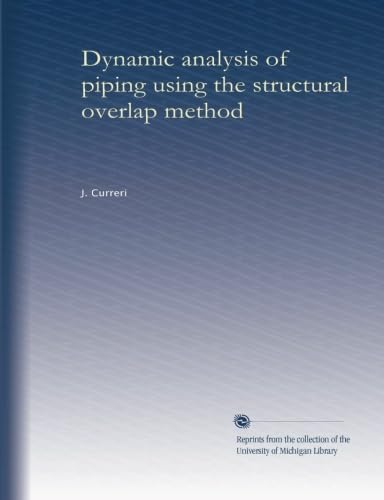 Dynamic analysis of piping using the structural overlap method

J. Curreri

Reprints from the collection of the University of Michigan Library